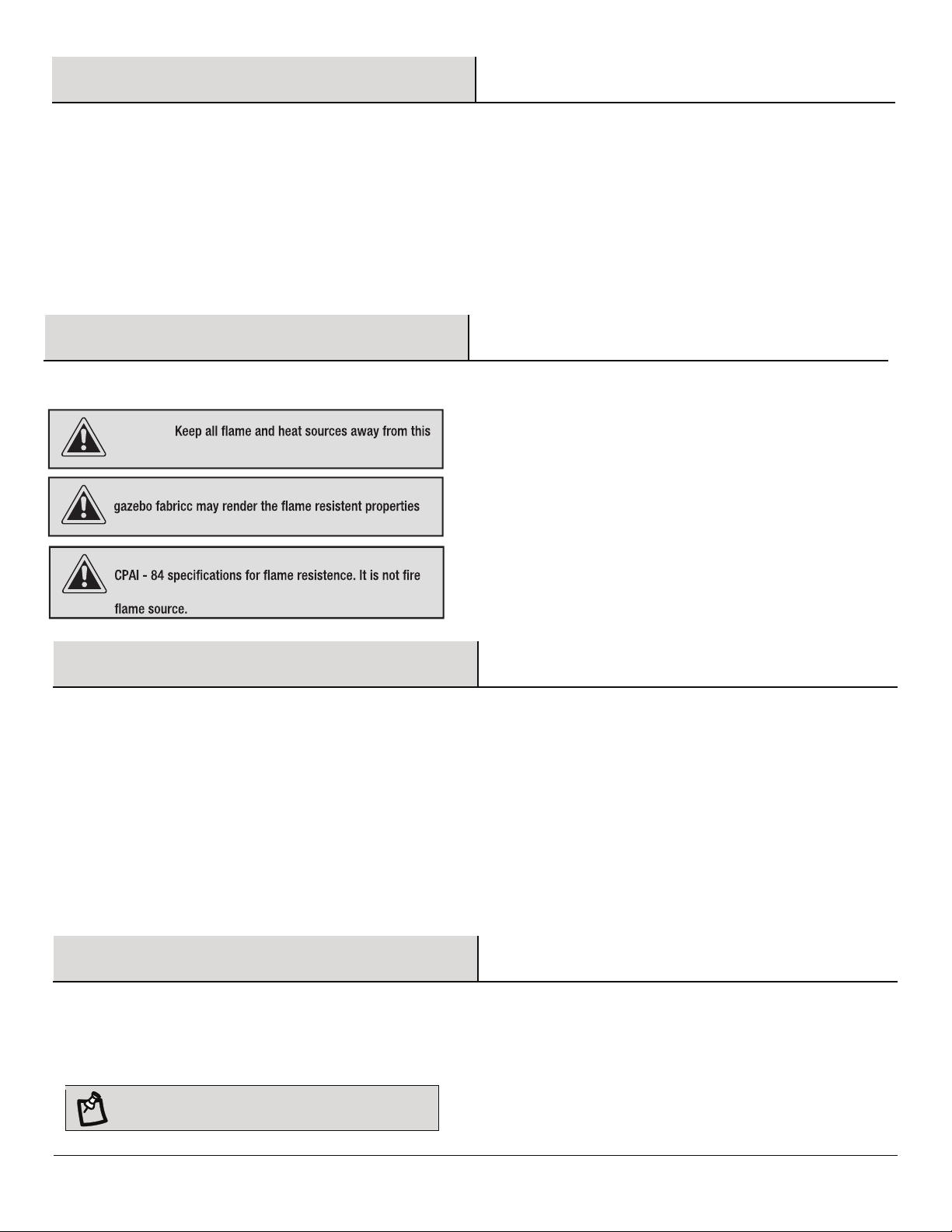 Keep all flame and heat sources away from this

gazebo fabricc may render the flame resistent properties

CPAI - 84 specifications for flame resistence. It is not fire

flame source.